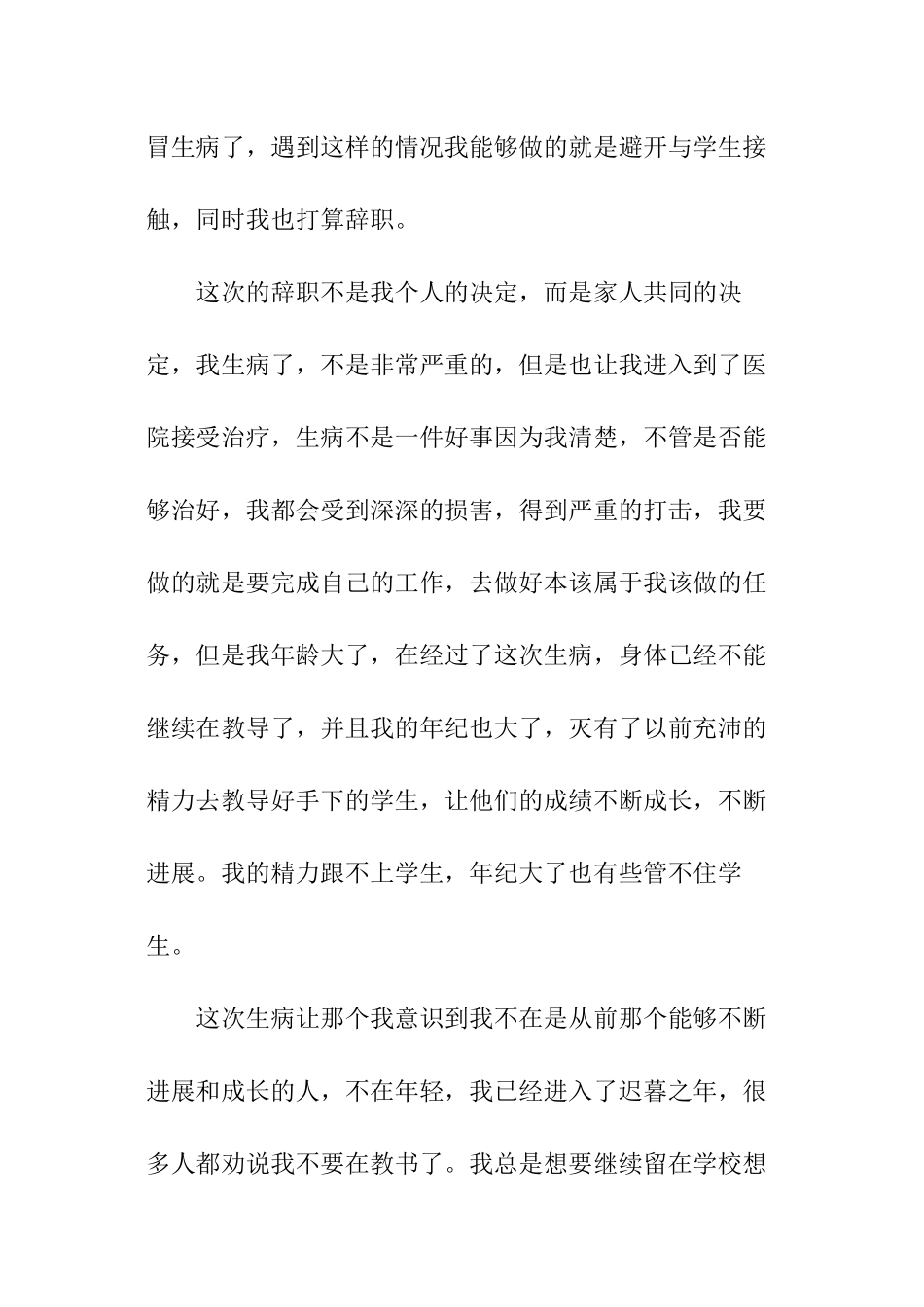 冒生病了，遇到这样的情况我能够做的就是避开与学生接触，同时我也打算辞职。

这次的辞职不是我个人的决定，而是家人共同的决定，我生病了，不是非常严重的，但是也让我进入到了医院接受治疗，生病不是一件好事因为我清楚，不管是否能够治好，我都会受到深深的损害，得到严重的打击，我要做的就是要完成自己的工作，去做好本该属于我该做的任务，但是我年龄大了，在经过了这次生病，身体已经不能继续在教导了，并且我的年纪也大了，灭有了以前充沛的精力去教导好手下的学生，让他们的成绩不断成长，不断进展。我的精力跟不上学生，年纪大了也有些管不住学生。

这次生病让那个我意识到我不在是从前那个能够不断进展和成长的人，不在年轻，我已经进入了迟暮之年，很多人都劝说我不要在教书了。我总是想要继续留在学校想